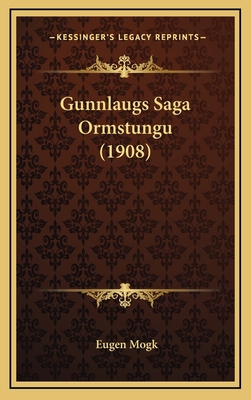 —KESSINGER'S LEGACY REPRINTS—

Gunnlaugs Saga Ormstungu (1908)

Eugen Mogk